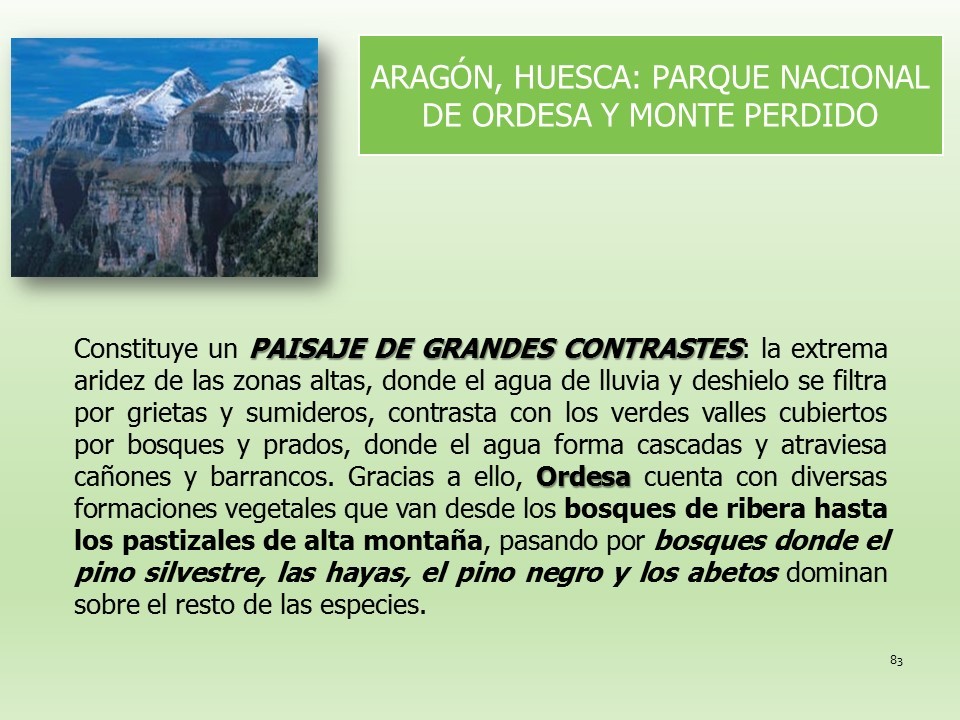 ARAGÓN, HUESCA: PARQUE NACIONAL DE ORDESA Y MONTE PERDIDO

Constituye un PAISAJE DE GRANDES CONTRASTES: la extrema aridez de las zonas altas, donde el agua de lluvia y deshielo se filtra por grietas y sumideros, contrasta con los verdes valles cubiertos por bosques y prados, donde el agua forma cascadas y atraviesa cañones y barrancos. Gracias a ello, Ordesa cuenta con diversas formaciones vegetales que van desde los bosques de ribera hasta los pastizales de alta montaña, pasando por bosques donde el pino silvestre, las hayas, el pino negro y los abetos dominan sobre el resto de las especies.

83